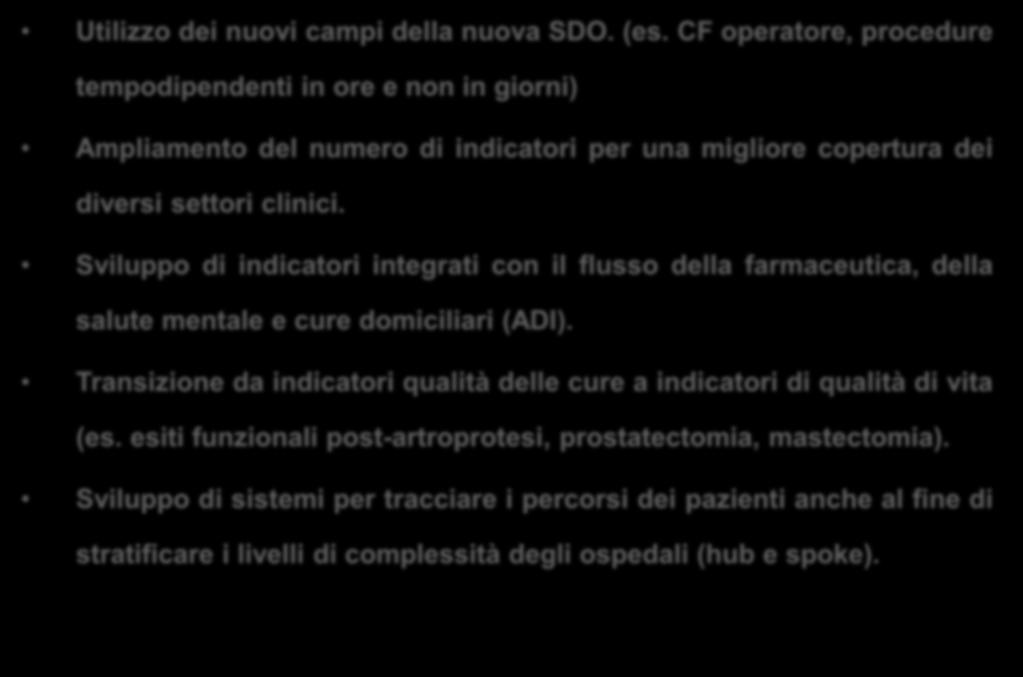 • Utilizzo dei nuovi campi della nuova SDO. (es. CF operatore, procedure tempodipendenti in ore e non in giorni)

• Ampliamento del numero di indicatori per una migliore copertura dei diversi settori clinici.

• Sviluppo di indicatori integrati con il flusso della farmaceutica, della salute mentale e cure domiciliari (ADI).

• Transizione da indicatori qualità delle cure a indicatori di qualità di vita (es. esiti funzionali post-artroprotesi, prostatectomia, mastectomia).

• Sviluppo di sistemi per tracciare i percorsi dei pazienti anche al fine di stratificare i livelli di complessità degli ospedali (hub e spoke).